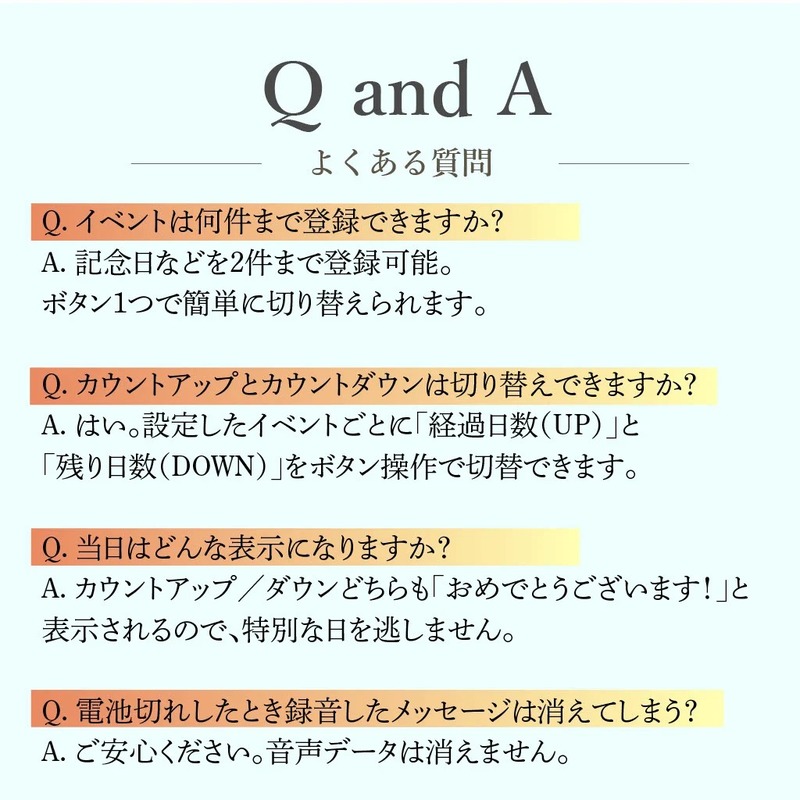 Q and A

よくある質問

Q. イベントは何件まで登録できますか?

A. 記念日などを2件まで登録可能。
ボタン1つで簡単に切り替えられます。

Q. カウントアップとカウントダウンは切り替えできますか?

A. はい。設定したイベントごとに「経過日数(UP)」と「残り日数(DOWN)」をボタン操作で切替できます。

Q. 当日はどんな表示になりますか?

A. カウントアップ/ダウンどちらも「おめでとうございます!」と表示されるので、特別な日を逃しません。

Q. 電池切れしたとき録音したメッセージは消えてしまう?

A. ご安心ください。音声データは消えません。